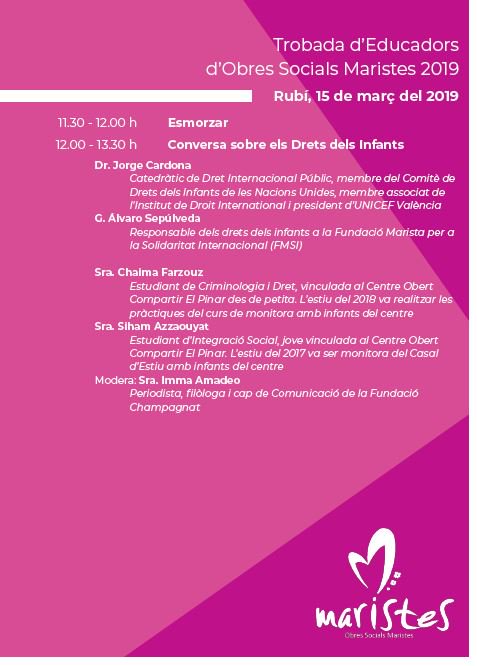 Trobada d'Educadors d'Obres Socials Maristes 2019

Rubí, 15 de març del 2019

11.30 - 12.00 h Esmorzar

12.00 - 13.30 h Conversa sobre els Drets dels Infants

Dr. Jorge Cardona
Catedràtic de Dret Internacional Públic, membre del Comitè de Drets dels Infants de les Nacions Unides, membre associat de l'Institut de Droit International i president d'UNICEF València

G. Álvaro Sepúlveda
Responsable dels drets dels infants a la Fundació Marista per a la Solidaritat Internacional (FMSI)

Sra. Chaima Farzouz
Estudiant de Criminologia i Dret, vinculada al Centre Obert Compartir El Pinar des de petita. L'estiu del 2018 va realitzar les pràctiques del curs de monitora amb infants del centre

Sra. Siham Azzaouyat
Estudiant d'Integració Social, jove vinculada al Centre Obert Compartir El Pinar. L'estiu del 2017 va ser monitora del Casal d'Estiu amb infants del centre

Modera: Sra. Imma Amadeo
Periodista, filòloga i cap de Comunicació de la Fundació Champagnat

maristes
Obres Socials Maristes